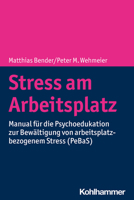 Matthias Bender/Peter M. Wehmeier

Stress am Arbeitsplatz

Manual für die Psychoedukation zur Bewältigung von arbeitsplatzbezogenem Stress (PeBaS)

Kohlhammer